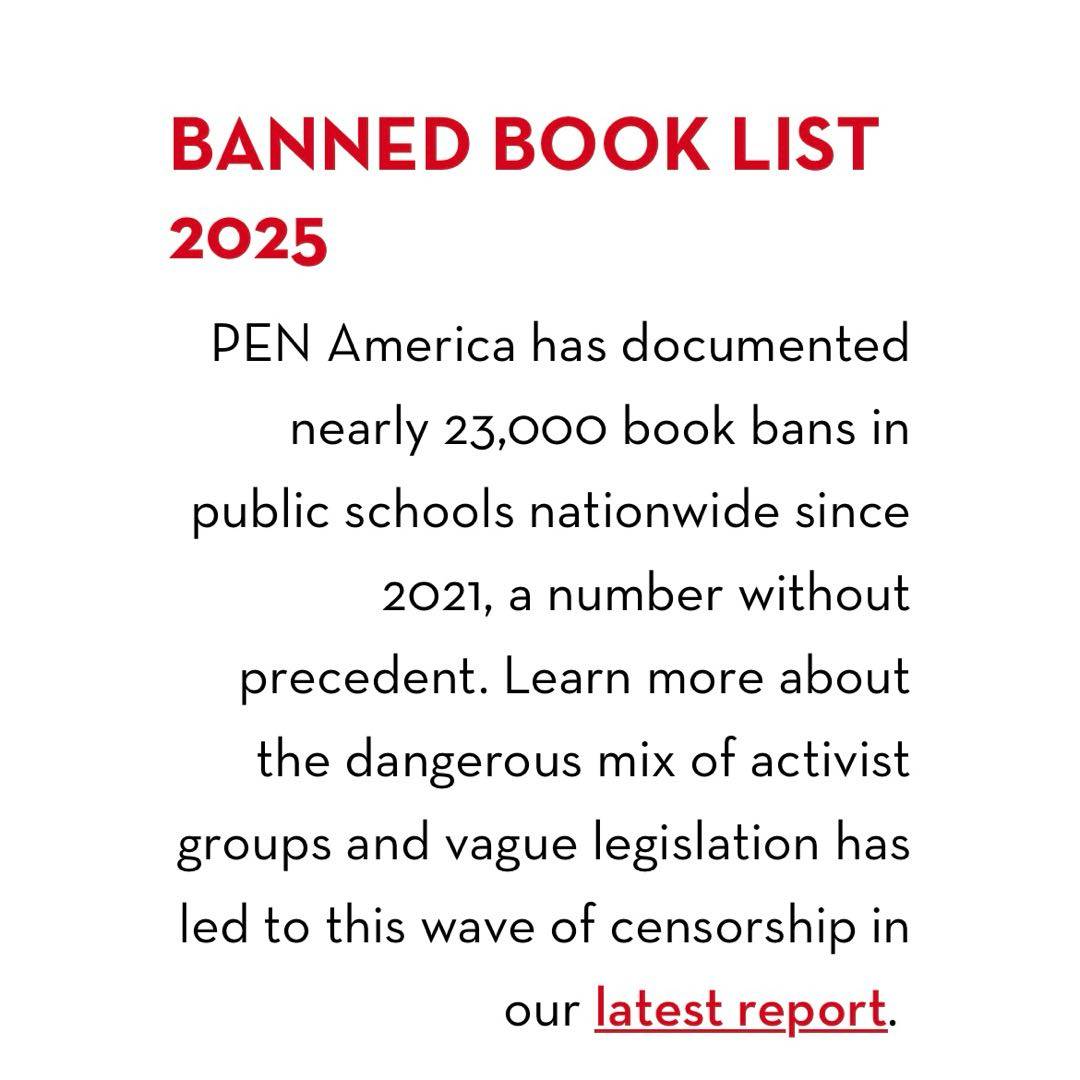 BANNED BOOK LIST 2025

PEN America has documented nearly 23,000 book bans in public schools nationwide since 2021, a number without precedent. Learn more about the dangerous mix of activist groups and vague legislation has led to this wave of censorship in our latest report.